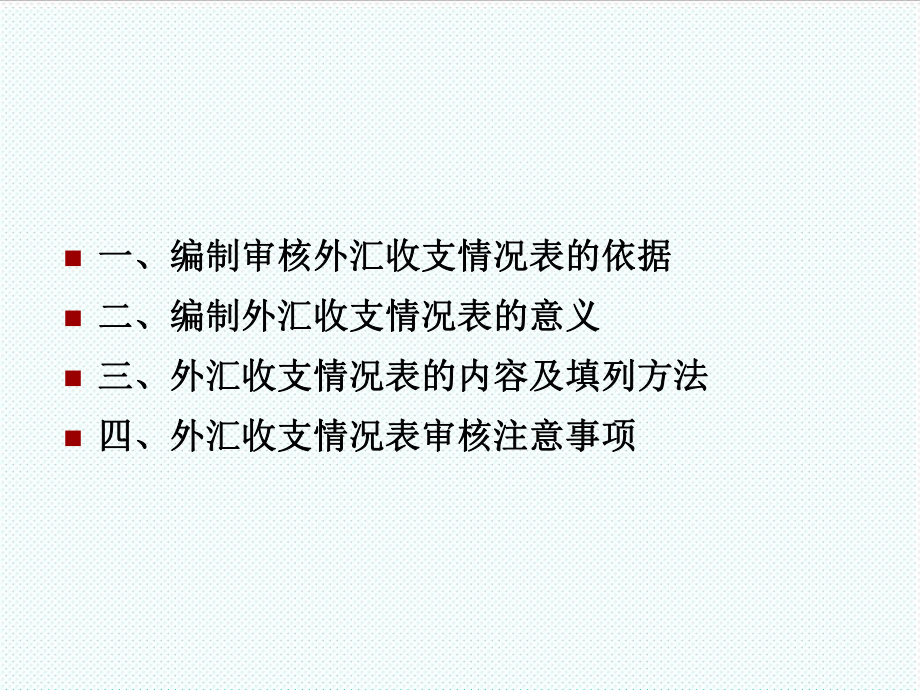 一、编制审核外汇收支情况表的依据
二、编制外汇收支情况表的意义
三、外汇收支情况表的内容及填列方法
四、外汇收支情况表审核注意事项